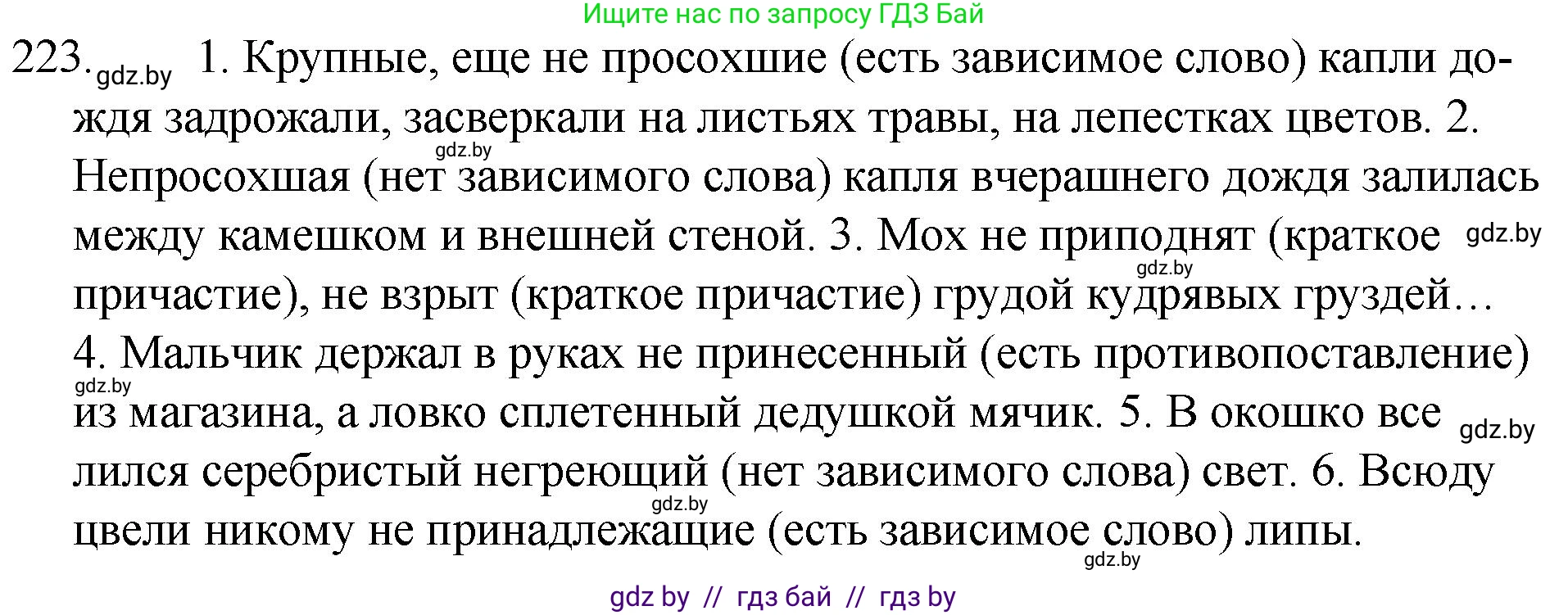 Ищите нас по запросу ГДЗ Бай

223. gdz.by 1. Крупные, еще не просохшие (есть зависимое слово) капли дождя задрожали, засверкали на листьях травы, на лепестках цветов. 2. gdz.by Непросохшая (нет зависимого слова) капля вчерашнего дождя залилась между камешком и внешней стеной. 3. Мох не приподнят (краткое gdz.by gdz.by причастие), не взрыт (краткое причастие) грудой кудрявых груздей… 4. Мальчик держал в руках не принесенный (есть противопоставление) gdz.by из магазина, а ловко сплетенный дедушкой мячик. 5. В окошко все gdz.by лился серебристый негреющий (нет зависимого слова) свет. 6. Всюду gdz.by цвели никому не принадлежащие (есть зависимое слово) липы. gdz.by

gdz by // гдз бай // гдз by